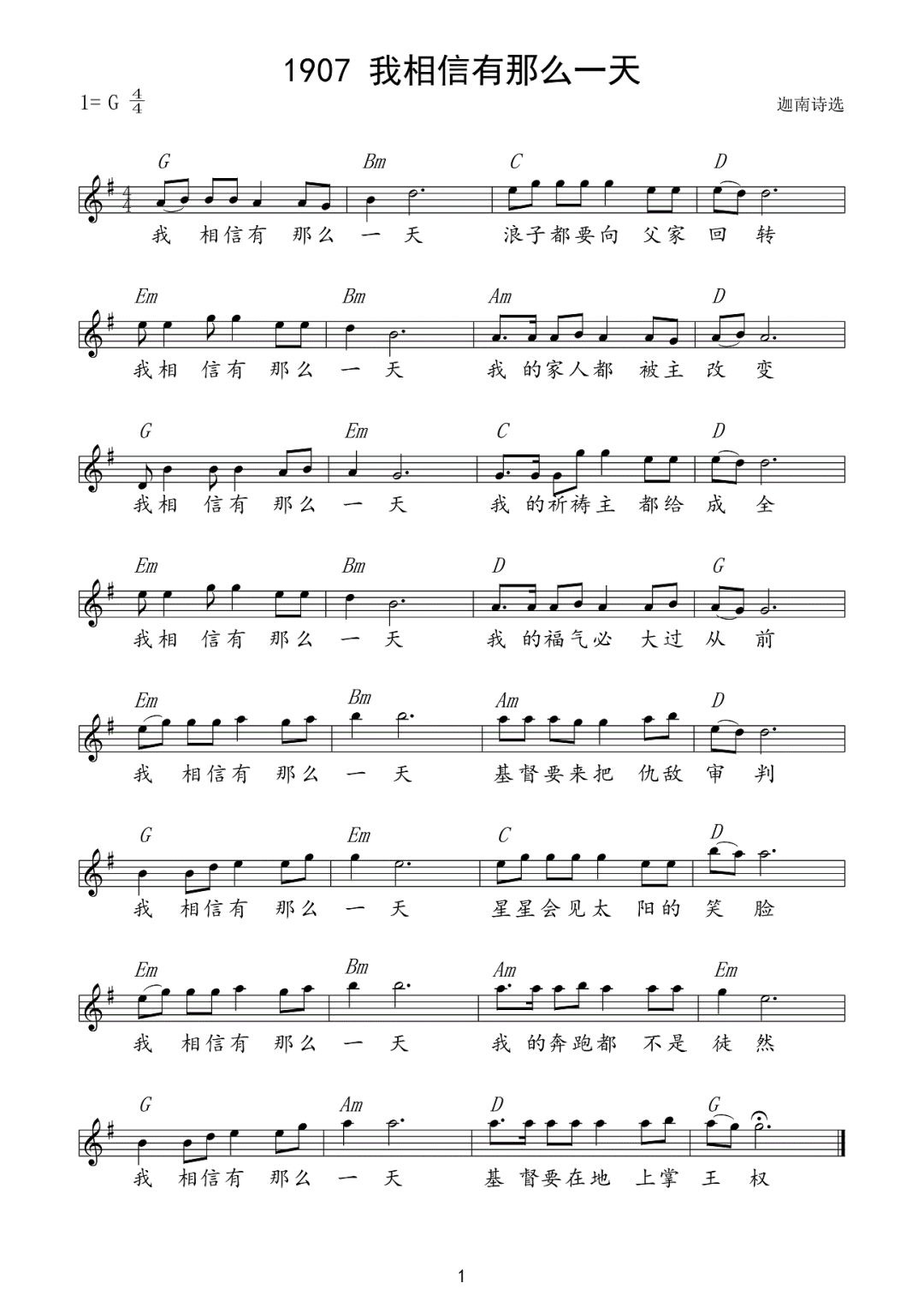 1907 我相信有那么一天

1= G $\frac{4}{4}$

迦南诗选

G Bm C D

我 相信有 那么 一 天 浪子都要向 父家 回 转

Em Bm Am D

我相 信有 那么 一 天 我 的家人都 被主 改 变

G Em C D

我相 信有 那么 一 天 我 的祈祷主 都给 成 全

Em Bm D G

我相 信有 那么 一 天 我 的福气必 大过 从 前

Em Bm Am D

我 相信有 那么 一 天 基督要来把 仇敌 审 判

G Em C D

我 相信有 那么 一 天 星星会见太 阳的 笑 脸

Em Bm Am Em

我 相信有 那么 一 天 我 的奔跑都 不是 徒 然

G Am D G

我 相信有 那么 一 天 基 督要在地 上掌 王 权

1